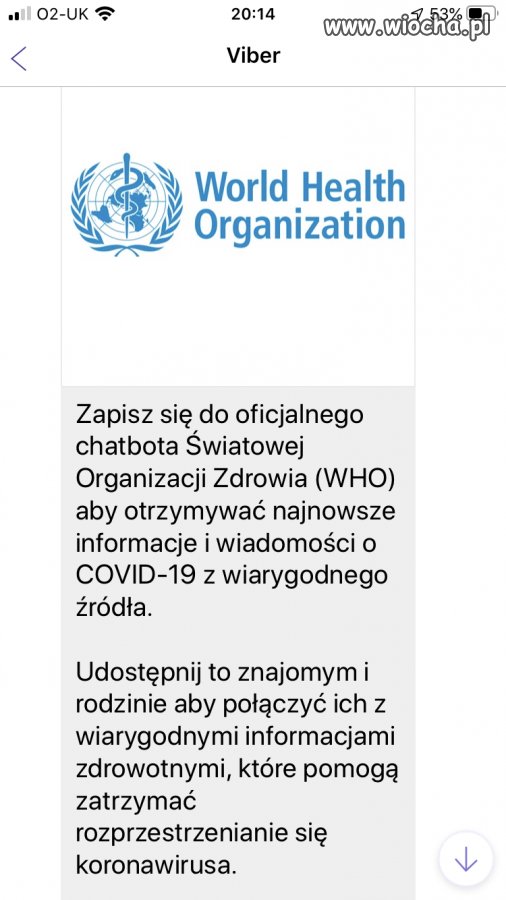 O2-UK 20:14 53%
www.wiocha.pl

Viber

World Health Organization

Zapisz się do oficjalnego chatbota Światowej Organizacji Zdrowia (WHO) aby otrzymywać najnowsze informacje i wiadomości o COVID-19 z wiarygodnego źródła.

Udostępnij to znajomym i rodzinie aby połączyć ich z wiarygodnymi informacjami zdrowotnymi, które pomogą zatrzymać rozprzestrzenianie się koronawirusa.